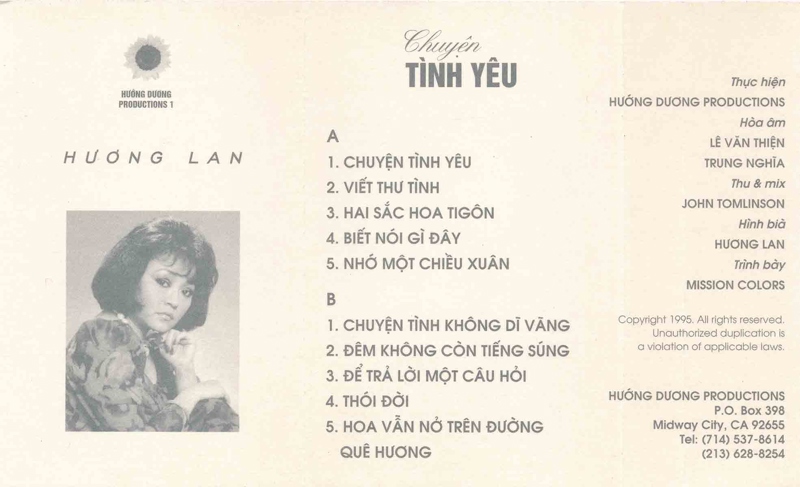 HƯỚNG DƯƠNG
PRODUCTIONS 1

HƯƠNG LAN

Chuyện
TÌNH YÊU

A
1. CHUYỆN TÌNH YÊU
2. VIẾT THƯ TÌNH
3. HAI SẮC HOA TIGÔN
4. BIẾT NÓI GÌ ĐÂY
5. NHỚ MỘT CHIỀU XUÂN

B
1. CHUYỆN TÌNH KHÔNG DĨ VÃNG
2. ĐÊM KHÔNG CÒN TIẾNG SÚNG
3. ĐỂ TRẢ LỜI MỘT CÂU HỎI
4. THÓI ĐỜI
5. HOA VẪN NỞ TRÊN ĐƯỜNG QUÊ HƯƠNG

Thực hiện
HƯỚNG DƯƠNG PRODUCTIONS
Hòa âm
LÊ VĂN THIỆN
TRUNG NGHĨA
Thu & mix
JOHN TOMLINSON
Hình bìa
HƯƠNG LAN
Trình bày
MISSION COLORS

Copyright 1995. All rights reserved. Unauthorized duplication is a violation of applicable laws.

HƯỚNG DƯƠNG PRODUCTIONS
P.O. Box 398
Midway City, CA 92655
Tel: (714) 537-8614
(213) 628-8254